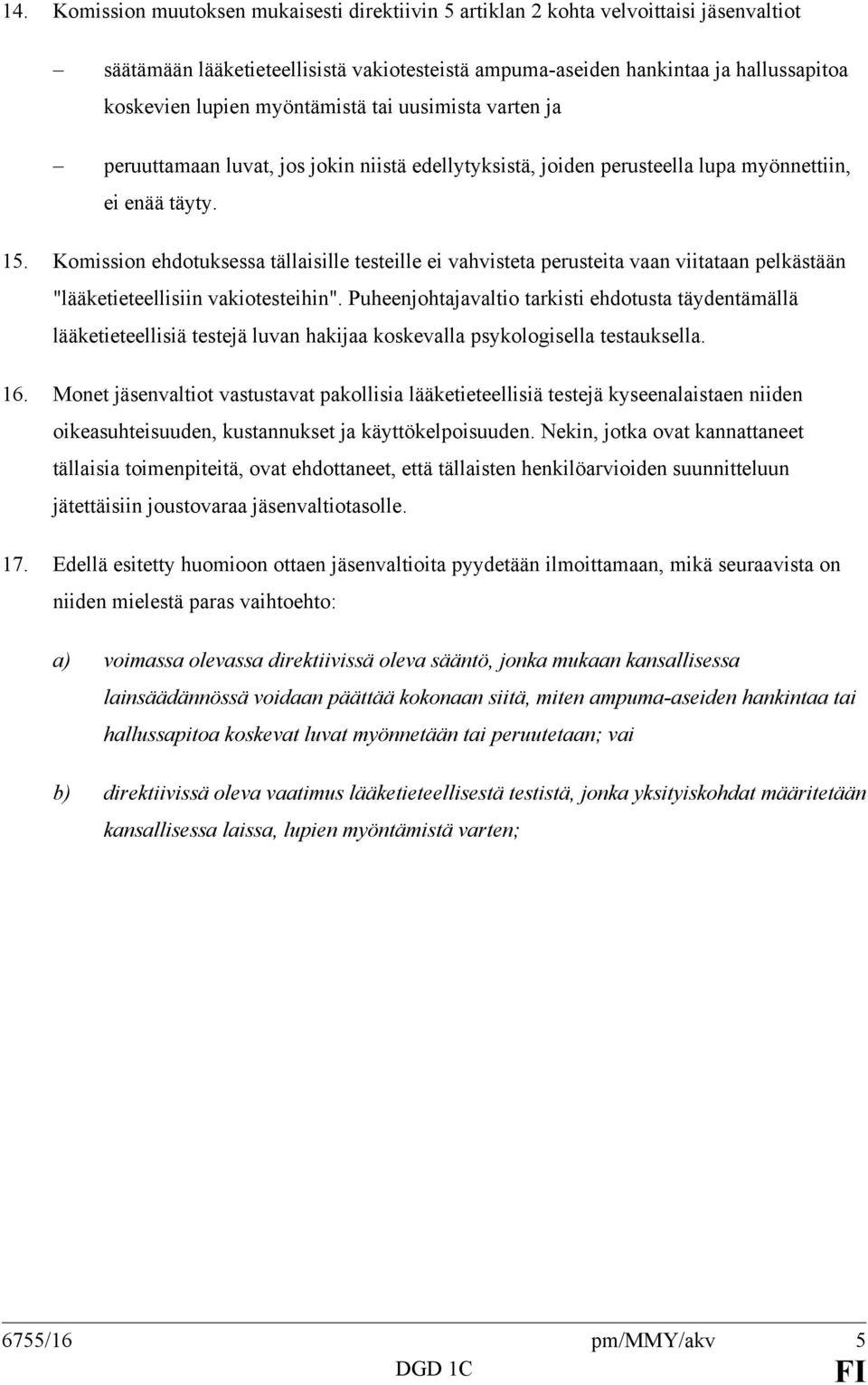 14. Komission muutoksen mukaisesti direktiivin 5 artiklan 2 kohta velvoittaisi jäsenvaltiot

– säätämään lääketieteellisistä vakiotesteistä ampuma-aseiden hankintaa ja hallussapitoa koskevien lupien myöntämistä tai uusimista varten ja

– peruuttamaan luvat, jos jokin niistä edellytyksistä, joiden perusteella lupa myönnettiin, ei enää täyty.

15. Komission ehdotuksessa tällaisille testeille ei vahvisteta perusteita vaan viitataan pelkästään "lääketieteellisiin vakiotesteihin". Puheenjohtajavaltio tarkisti ehdotusta täydentämällä lääketieteellisiä testejä luvan hakijaa koskevalla psykologisella testauksella.

16. Monet jäsenvaltiot vastustavat pakollisia lääketieteellisiä testejä kyseenalaistaen niiden oikeasuhteisuuden, kustannukset ja käyttökelpoisuuden. Nekin, jotka ovat kannattaneet tällaisia toimenpiteitä, ovat ehdottaneet, että tällaisten henkilöarvioiden suunnitteluun jätettäisiin joustovaraa jäsenvaltiotasolle.

17. Edellä esitetty huomioon ottaen jäsenvaltioita pyydetään ilmoittamaan, mikä seuraavista on niiden mielestä paras vaihtoehto:

a) voimassa olevassa direktiivissä oleva sääntö, jonka mukaan kansallisessa lainsäädännössä voidaan päättää kokonaan siitä, miten ampuma-aseiden hankintaa tai hallussapitoa koskevat luvat myönnetään tai peruutetaan; vai

b) direktiivissä oleva vaatimus lääketieteellisestä testistä, jonka yksityiskohdat määritetään kansallisessa laissa, lupien myöntämistä varten;

6755/16 pm/MMY/akv 5
DGD 1C FI